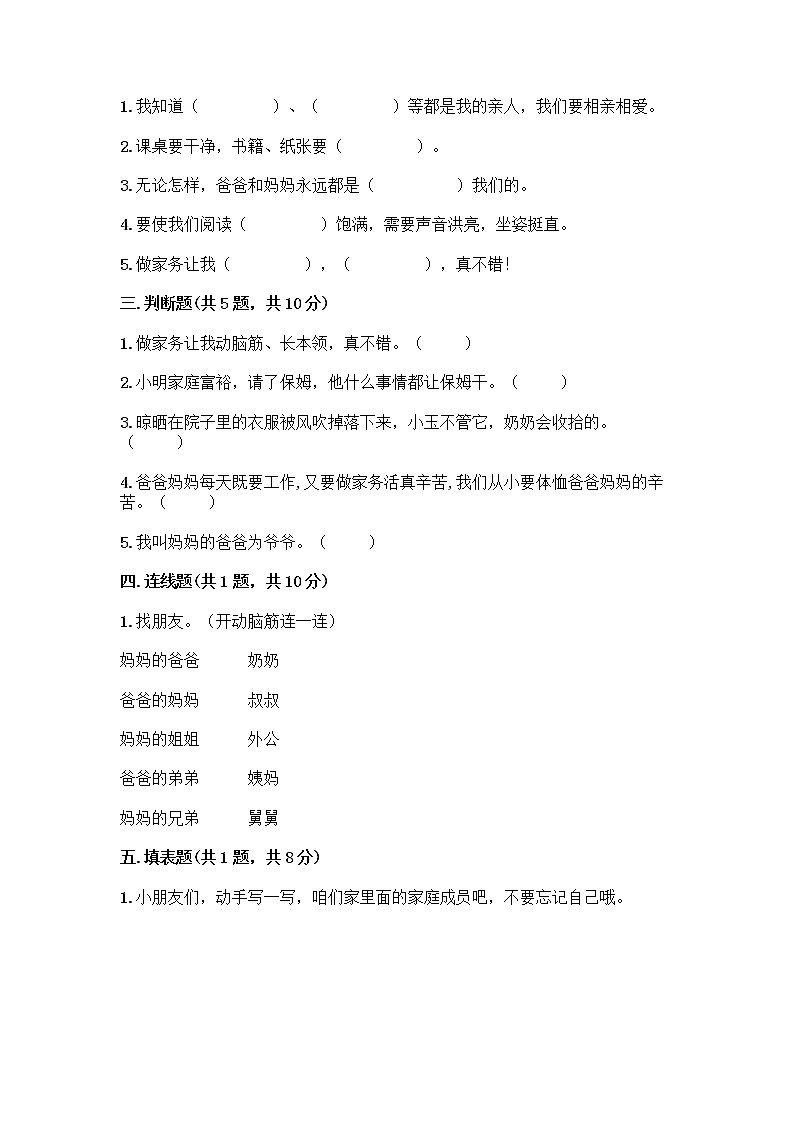 1. 我知道（　　　　）、（　　　　）等都是我的亲人，我们要相亲相爱。

2. 课桌要干净，书籍、纸张要（　　　　）。

3. 无论怎样，爸爸和妈妈永远都是（　　　　）我们的。

4. 要使我们阅读（　　　　）饱满，需要声音洪亮，坐姿挺直。

5. 做家务让我（　　　　），（　　　　），真不错！

三. 判断题(共 5 题，共 10 分)

1. 做家务让我动脑筋、长本领，真不错。（　　）

2. 小明家庭富裕，请了保姆，他什么事情都让保姆干。（　　）

3. 晾晒在院子里的衣服被风吹掉落下来，小玉不管它，奶奶会收拾的。（　　）

4. 爸爸妈妈每天既要工作，又要做家务活真辛苦，我们从小要体恤爸爸妈妈的辛苦。（　　）

5. 我叫妈妈的爸爸为爷爷。（　　）

四. 连线题(共 1 题，共 10 分)

1. 找朋友。（开动脑筋连一连）

妈妈的爸爸　　奶奶

爸爸的妈妈　　叔叔

妈妈的姐姐　　外公

爸爸的弟弟　　姨妈

妈妈的兄弟　　舅舅

五. 填表题(共 1 题，共 8 分)

1. 小朋友们，动手写一写，咱们家里面的家庭成员吧，不要忘记自己哦。